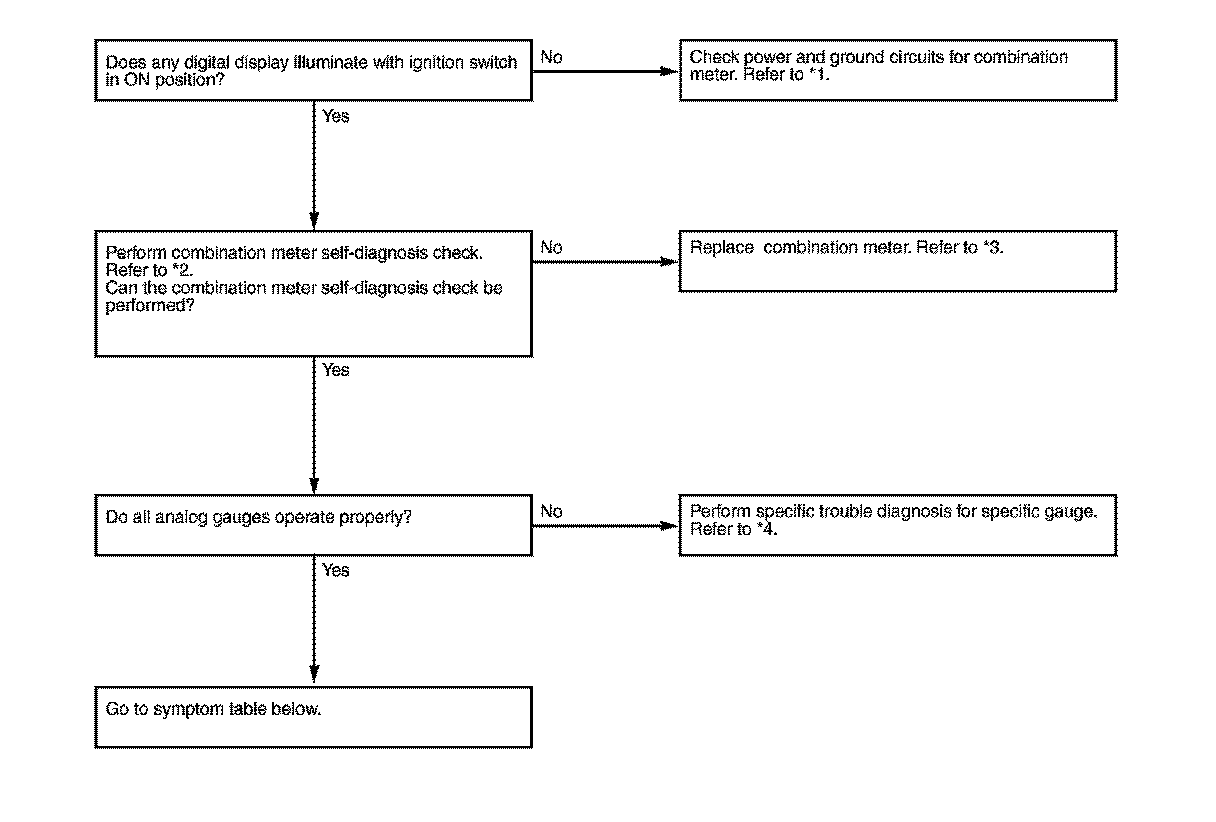 Does any digital display illuminate with ignition switch in ON position?

No

Check power and ground circuits for combination meter. Refer to *1.

Yes

Perform combination meter self-diagnosis check. Refer to *2.
Can the combination meter self-diagnosis check be performed?

No

Replace combination meter. Refer to *3.

Yes

Do all analog gauges operate properly?

No

Perform specific trouble diagnosis for specific gauge. Refer to *4.

Yes

Go to symptom table below.